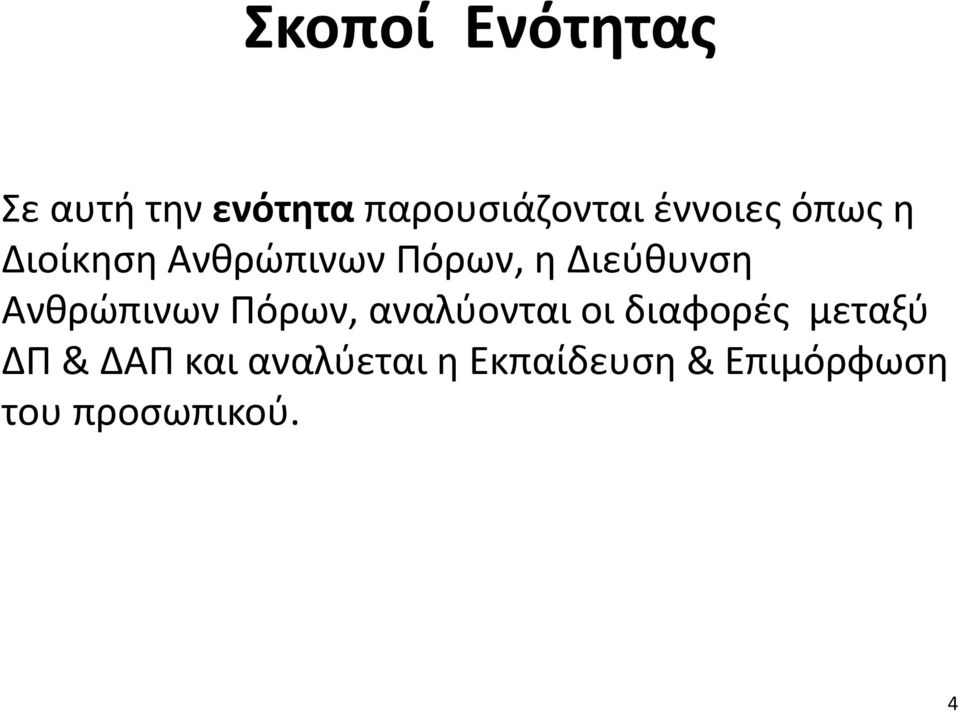 Σκοποί Ενότητας

Σε αυτή την ενότητα παρουσιάζονται έννοιες όπως η Διοίκηση Ανθρώπινων Πόρων, η Διεύθυνση Ανθρώπινων Πόρων, αναλύονται οι διαφορές μεταξύ ΔΠ & ΔΑΠ και αναλύεται η Εκπαίδευση & Επιμόρφωση του προσωπικού.

4